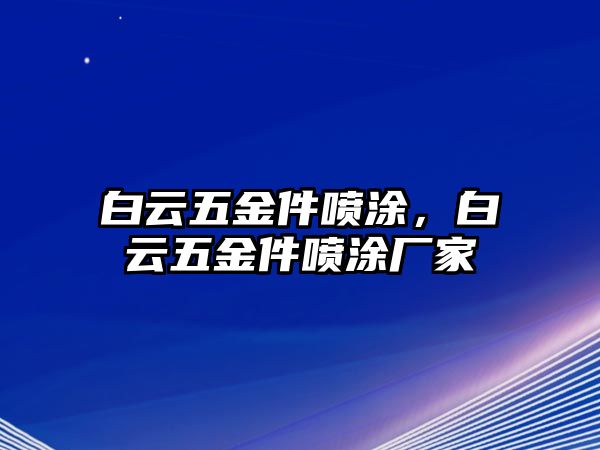 白云五金件喷涂，白云五金件喷涂厂家